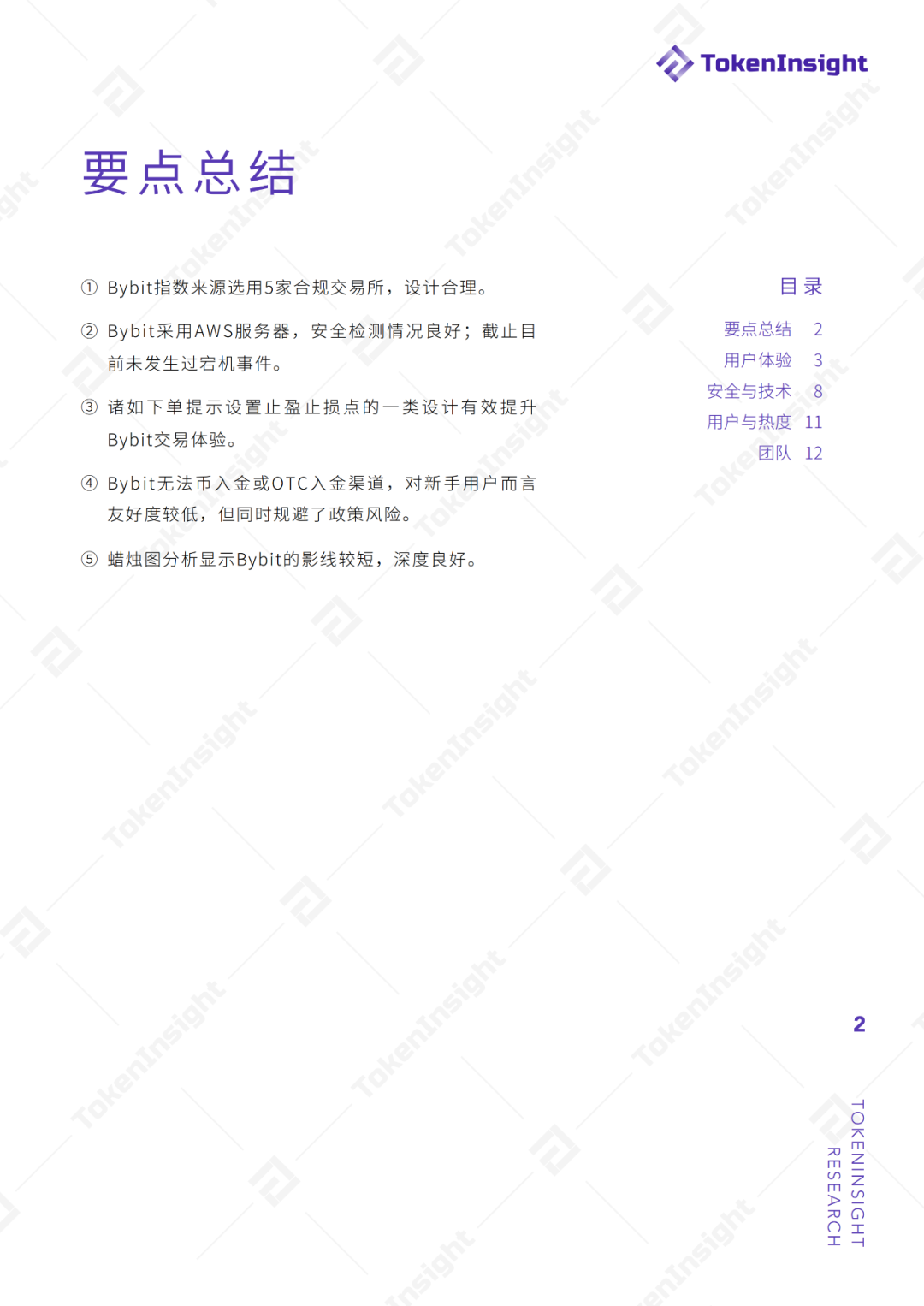 TokenInsight

要点总结

① Bybit指数来源选用5家合规交易所，设计合理。

② Bybit采用AWS服务器，安全检测情况良好；截止目前未发生过宕机事件。

③ 诸如下单提示设置止盈止损点的一类设计有效提升Bybit交易体验。

④ Bybit无法币入金或OTC入金渠道，对新手用户而言友好度较低，但同时规避了政策风险。

⑤ 蜡烛图分析显示Bybit的影线较短，深度良好。

目录

要点总结 2
用户体验 3
安全与技术 8
用户与热度 11
团队 12

2

TOKENINSIGHT RESEARCH